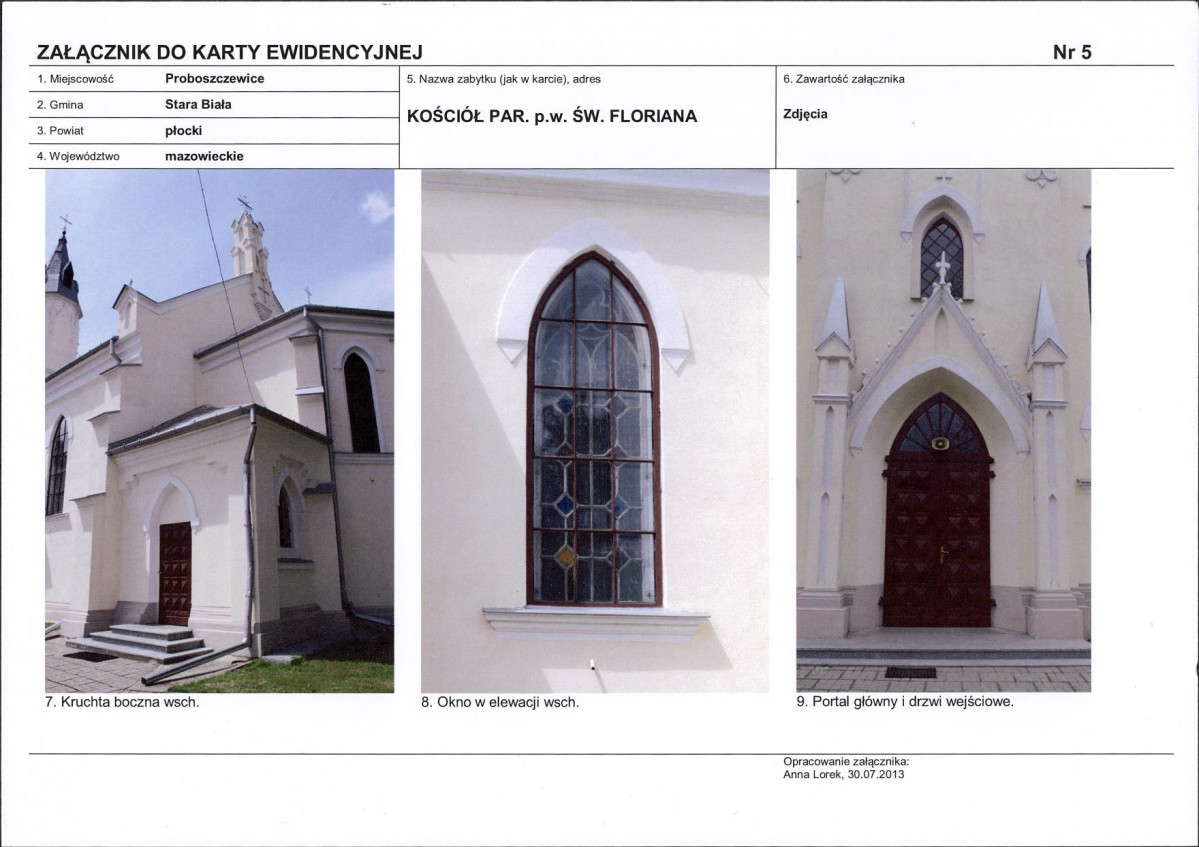 ZAŁĄCZNIK DO KARTY EWIDENCYJNEJ

Nr 5

1. Miejscowość Proboszczewice
2. Gmina Stara Biała
3. Powiat płocki
4. Województwo mazowieckie

5. Nazwa zabytku (jak w karcie), adres
KOŚCIÓŁ PAR. p.w. ŚW. FLORIANA

6. Zawartość załącznika
Zdjęcia

7. Kruchta boczna wsch.

8. Okno w elewacji wsch.

9. Portal główny i drzwi wejściowe.

Opracowanie załącznika:
Anna Lorek, 30.07.2013